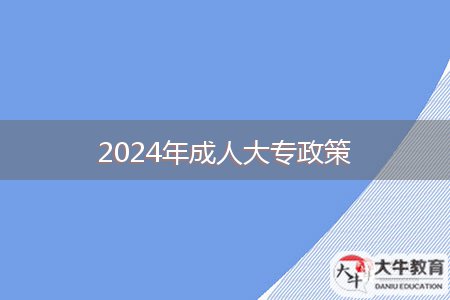 2024年成人大专政策

大牛

大牛教育
DANIU EDUCATION